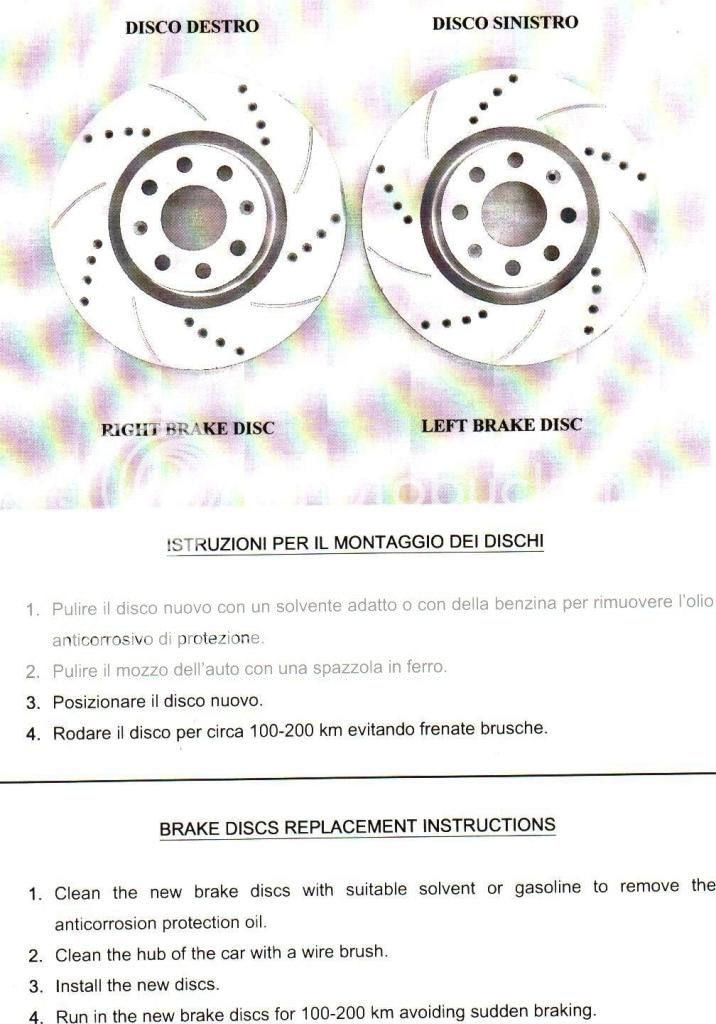 DISCO DESTRO

DISCO SINISTRO

RIGHT BRAKE DISC

LEFT BRAKE DISC

ISTRUZIONI PER IL MONTAGGIO DEI DISCHI

1. Pulire il disco nuovo con un solvente adatto o con della benzina per rimuovere l'olio anticorrosivo di protezione.
2. Pulire il mozzo dell'auto con una spazzola in ferro.
3. Posizionare il disco nuovo.
4. Rodare il disco per circa 100-200 km evitando frenate brusche.

BRAKE DISCS REPLACEMENT INSTRUCTIONS

1. Clean the new brake discs with suitable solvent or gasoline to remove the anticorrosion protection oil.
2. Clean the hub of the car with a wire brush.
3. Install the new discs.
4. Run in the new brake discs for 100-200 km avoiding sudden braking.